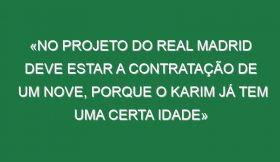 «NO PROJETO DO REAL MADRID DEVE ESTAR A CONTRATAÇÃO DE UM NOVE, PORQUE O KARIM JÁ TEM UMA CERTA IDADE»